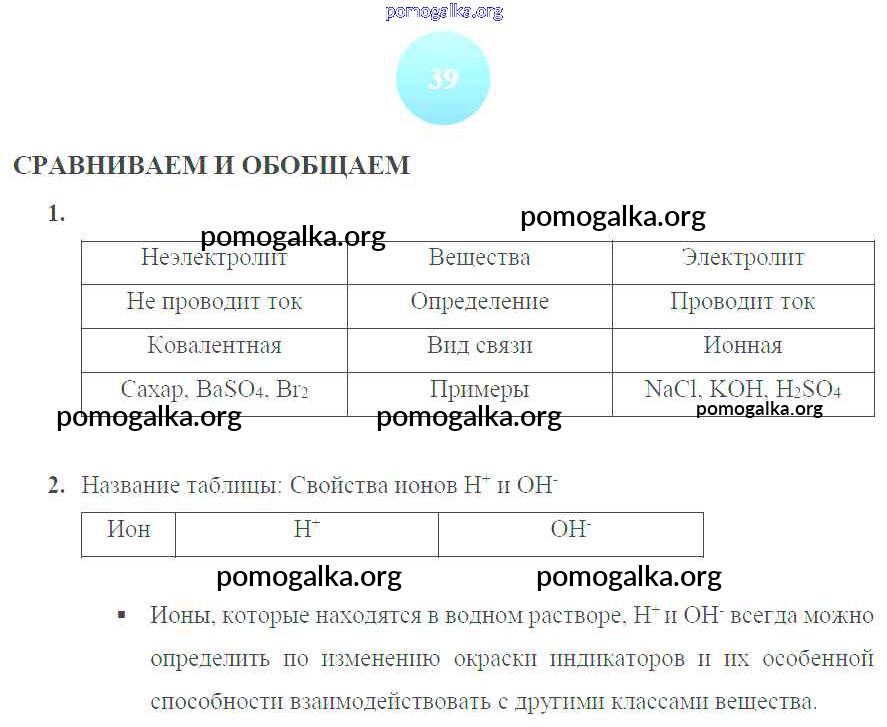 pomogalka.org

39

СРАВНИВАЕМ И ОБОБЩАЕМ

1.

pomogalka.org
pomogalka.org

| Неэлектролит | Вещества | Электролит |
|---|---|---|
| Не проводит ток | Определение | Проводит ток |
| Ковалентная | Вид связи | Ионная |
| Сахар, $BaSO_4$, $Br_2$ | Примеры | $NaCl$, $KOH$, $H_2SO_4$ |

pomogalka.org pomogalka.org pomogalka.org

2. Название таблицы: Свойства ионов $H^+$ и $OH^-$

| Ион | $H^+$ | $OH^-$ |
|---|---|---|

pomogalka.org pomogalka.org

▪ Ионы, которые находятся в водном растворе, $H^+$ и $OH^-$ всегда можно определить по изменению окраски индикаторов и их особенной способности взаимодействовать с другими классами вещества.